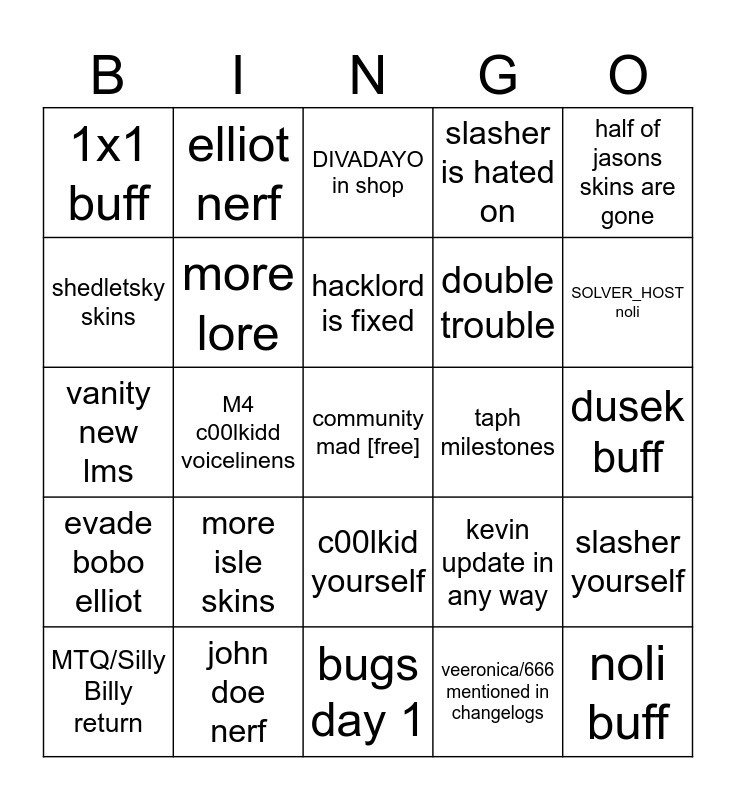 | B | I | N | G | O |
|---|---|---|---|---|
| 1x1 buff | elliot nerf | DIVADAYO in shop | slasher is hated on | half of jasons skins are gone |
| shedletsky skins | more lore | hacklord is fixed | double trouble | SOLVER_HOST noli |
| vanity new lms | M4 c00lkidd voicelinens | community mad [free] | taph milestones | dusek buff |
| evade bobo elliot | more isle skins | c00lkid yourself | kevin update in any way | slasher yourself |
| MTQ/Silly Billy return | john doe nerf | bugs day 1 | veeronica/666 mentioned in changelogs | noli buff |